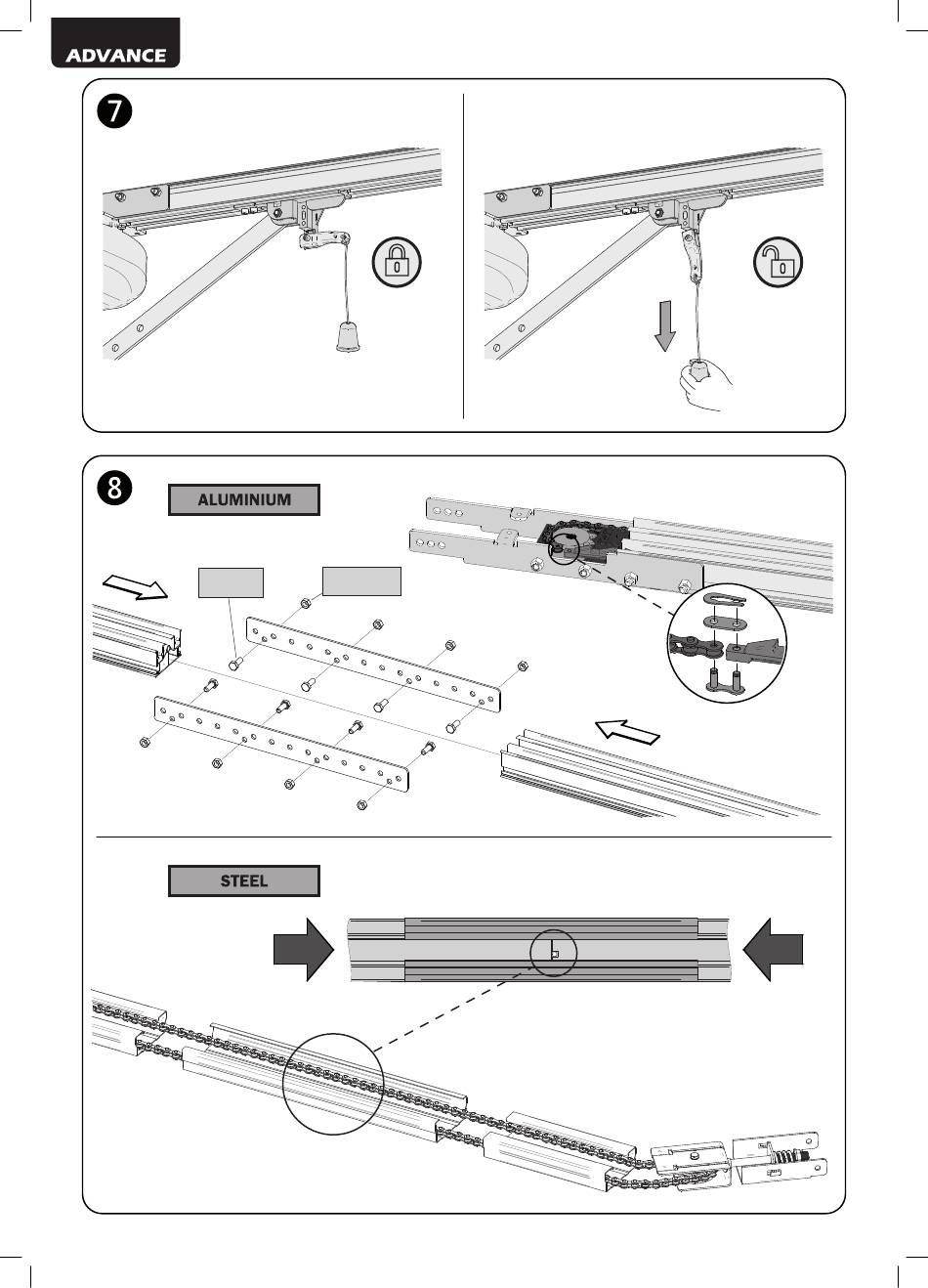 ADVANCE

7

8

ALUMINIUM

STEEL